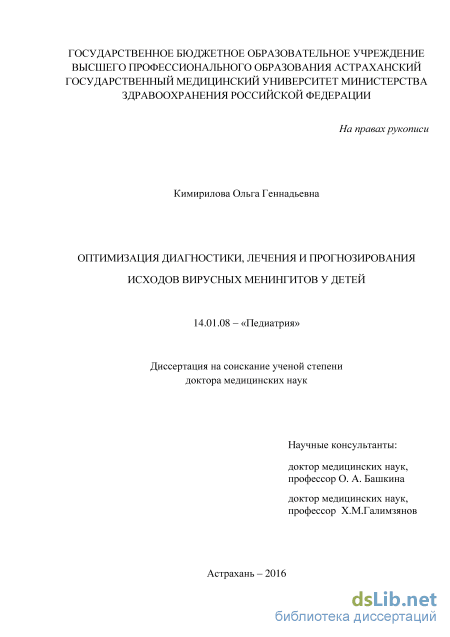 ГОСУДАРСТВЕННОЕ БЮДЖЕТНОЕ ОБРАЗОВАТЕЛЬНОЕ УЧРЕЖДЕНИЕ ВЫСШЕГО ПРОФЕССИОНАЛЬНОГО ОБРАЗОВАНИЯ АСТРАХАНСКИЙ ГОСУДАРСТВЕННЫЙ МЕДИЦИНСКИЙ УНИВЕРСИТЕТ МИНИСТЕРСТВА ЗДРАВООХРАНЕНИЯ РОССИЙСКОЙ ФЕДЕРАЦИИ

На правах рукописи

Кимирилова Ольга Геннадьевна

ОПТИМИЗАЦИЯ ДИАГНОСТИКИ, ЛЕЧЕНИЯ И ПРОГНОЗИРОВАНИЯ ИСХОДОВ ВИРУСНЫХ МЕНИНГИТОВ У ДЕТЕЙ

14.01.08 – «Педиатрия»

Диссертация на соискание ученой степени доктора медицинских наук

Научные консультанты:

доктор медицинских наук, профессор О. А. Башкина

доктор медицинских наук, профессор Х.М.Галимзянов

Астрахань – 2016

dsLib.net
библиотека диссертаций